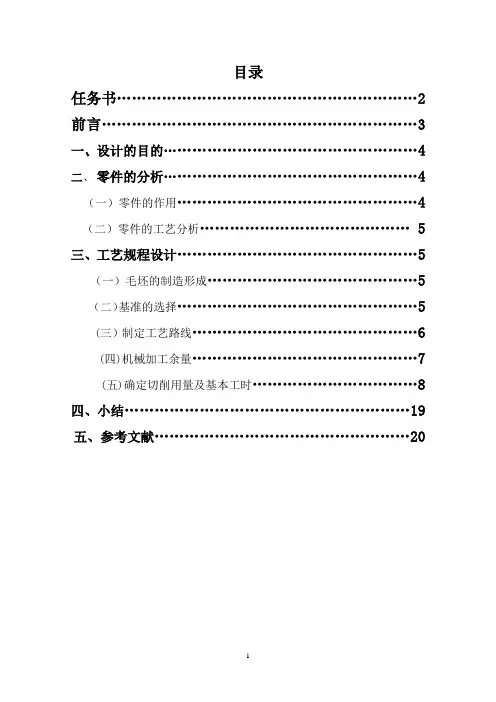 目录

任务书 2

前言 3

一、设计的目的 4

二、零件的分析 4

（一）零件的作用 4

（二）零件的工艺分析 5

三、工艺规程设计 5

（一）毛坯的制造形成 5

（二）基准的选择 5

（三）制定工艺路线 6

(四)机械加工余量 7

(五)确定切削用量及基本工时 8

四、小结 19

五、参考文献 20

1